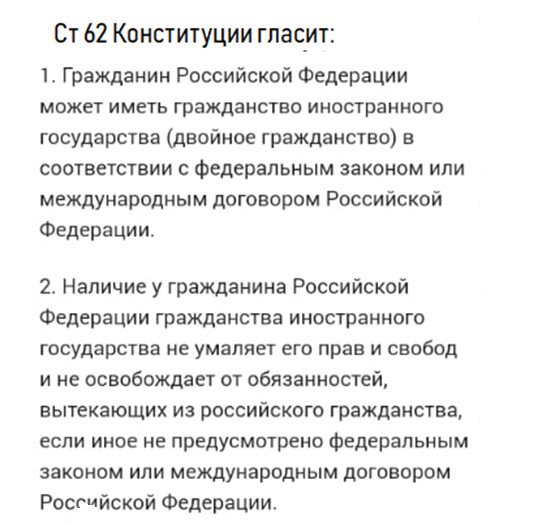 Ст 62 Конституции гласит:

1. Гражданин Российской Федерации может иметь гражданство иностранного государства (двойное гражданство) в соответствии с федеральным законом или международным договором Российской Федерации.

2. Наличие у гражданина Российской Федерации гражданства иностранного государства не умаляет его прав и свобод и не освобождает от обязанностей, вытекающих из российского гражданства, если иное не предусмотрено федеральным законом или международным договором Российской Федерации.